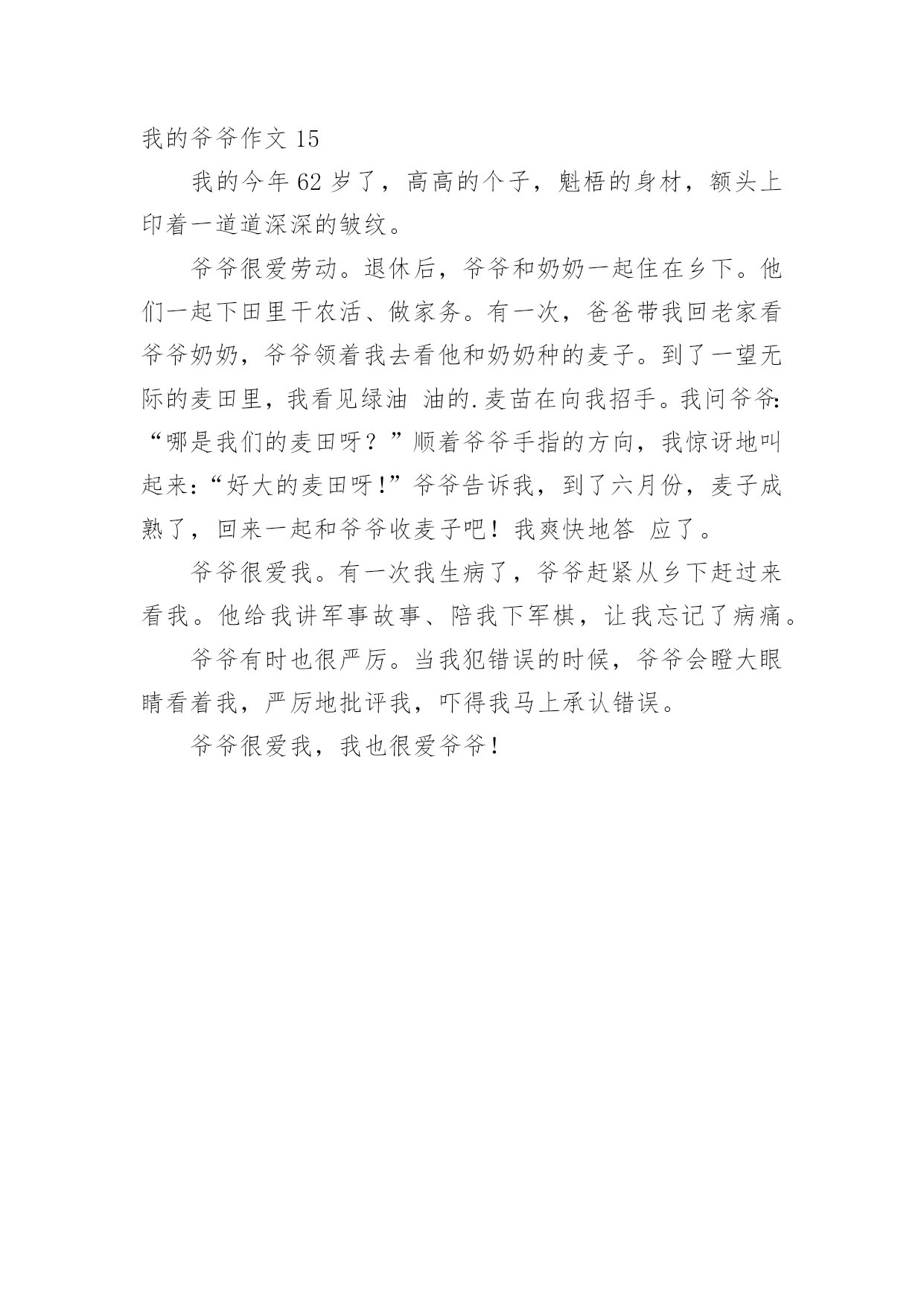 我的爷爷作文 15

我的今年 62 岁了，高高的个子，魁梧的身材，额头上印着一道道深深的皱纹。

爷爷很爱劳动。退休后，爷爷和奶奶一起住在乡下。他们一起下田里干农活、做家务。有一次，爸爸带我回老家看爷爷奶奶，爷爷领着我去看他和奶奶种的麦子。到了一望无际的麦田里，我看见绿油 油的.麦苗在向我招手。我问爷爷:“哪是我们的麦田呀？”顺着爷爷手指的方向，我惊讶地叫起来:“好大的麦田呀!”爷爷告诉我，到了六月份，麦子成熟了，回来一起和爷爷收麦子吧！我爽快地答 应了。

爷爷很爱我。有一次我生病了，爷爷赶紧从乡下赶过来看我。他给我讲军事故事、陪我下军棋，让我忘记了病痛。

爷爷有时也很严厉。当我犯错误的时候，爷爷会瞪大眼睛看着我，严厉地批评我，吓得我马上承认错误。

爷爷很爱我，我也很爱爷爷！